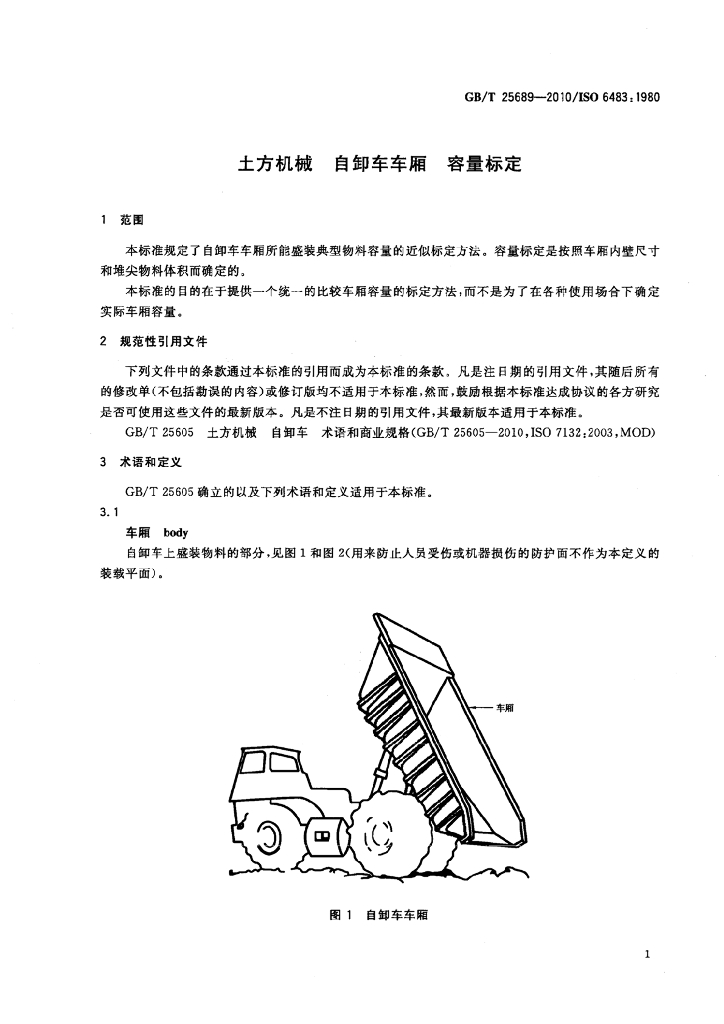 GB/T 25689—2010/ISO 6483:1980

土方机械 自卸车车厢 容量标定

1 范围

本标准规定了自卸车车厢所能盛装典型物料容量的近似标定方法。容量标定是按照车厢内壁尺寸和堆尖物料体积而确定的。

本标准的目的在于提供一个统一的比较车厢容量的标定方法，而不是为了在各种使用场合下确定实际车厢容量。

2 规范性引用文件

下列文件中的条款通过本标准的引用而成为本标准的条款。凡是注日期的引用文件，其随后所有的修改单(不包括勘误的内容)或修订版均不适用于本标准，然而，鼓励根据本标准达成协议的各方研究是否可使用这些文件的最新版本。凡是不注日期的引用文件，其最新版本适用于本标准。

GB/T 25605 土方机械 自卸车 术语和商业规格(GB/T 25605—2010,ISO 7132:2003,MOD)

3 术语和定义

GB/T 25605确立的以及下列术语和定义适用于本标准。

3.1

车厢 body

自卸车上盛装物料的部分，见图1和图2(用来防止人员受伤或机器损伤的防护面不作为本定义的装载平面)。

车厢

图1 自卸车车厢

1